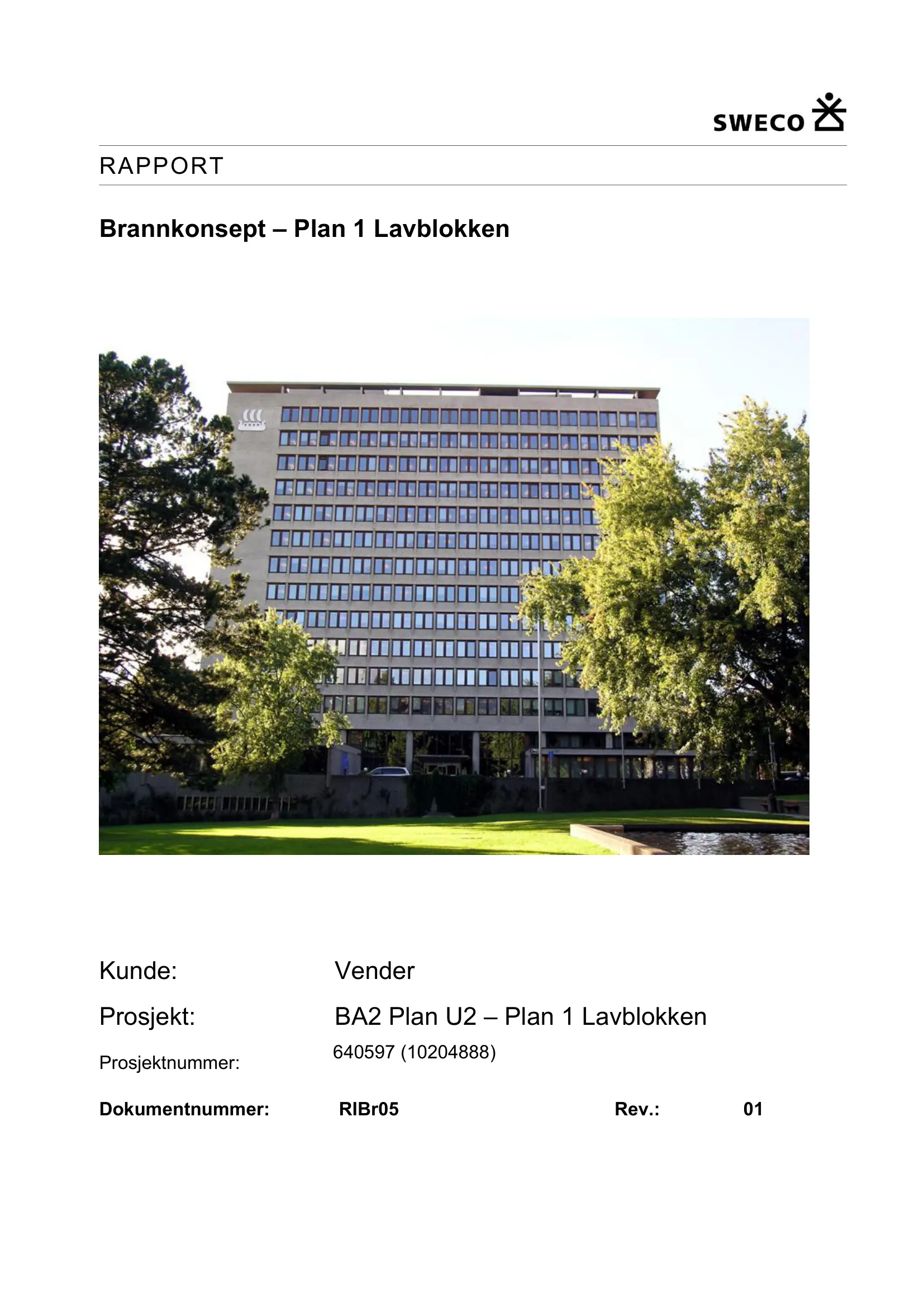 SWECO

RAPPORT

Brannkonsept – Plan 1 Lavblokken

Kunde: Vender

Prosjekt: BA2 Plan U2 – Plan 1 Lavblokken

Prosjektnummer: 640597 (10204888)

Dokumentnummer: RIBr05 Rev.: 01